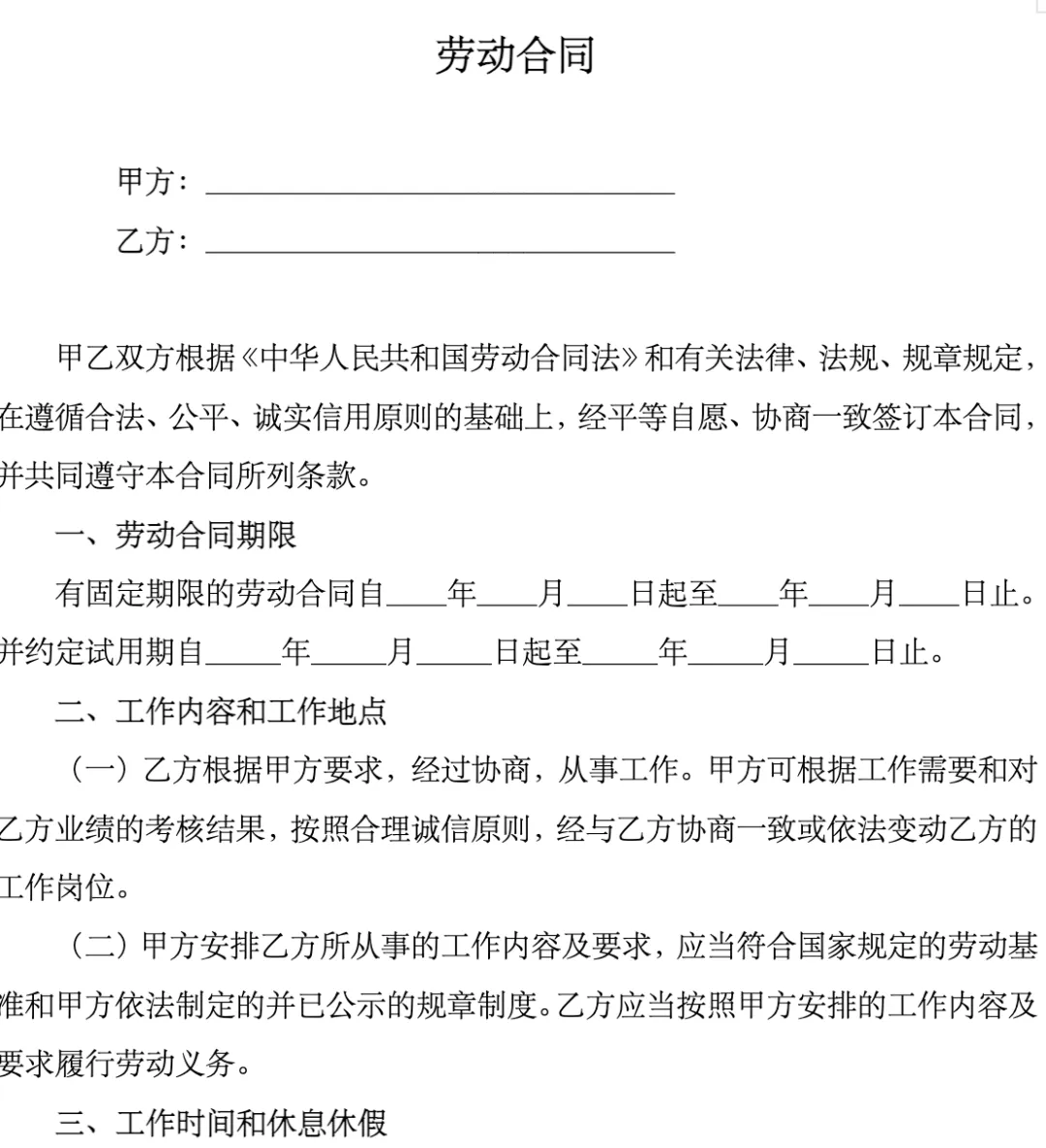 劳动合同

甲方：____

乙方：____

甲乙双方根据《中华人民共和国劳动合同法》和有关法律、法规、规章规定，在遵循合法、公平、诚实信用原则的基础上，经平等自愿、协商一致签订本合同，并共同遵守本合同所列条款。

一、劳动合同期限

有固定期限的劳动合同自____年____月____日起至____年____月____日止。并约定试用期自____年____月____日起至____年____月____日止。

二、工作内容和工作地点

（一）乙方根据甲方要求，经过协商，从事工作。甲方可根据工作需要和对乙方业绩的考核结果，按照合理诚信原则，经与乙方协商一致或依法变动乙方的工作岗位。

（二）甲方安排乙方所从事的工作内容及要求，应当符合国家规定的劳动基准和甲方依法制定的并已公示的规章制度。乙方应当按照甲方安排的工作内容及要求履行劳动义务。

三、工作时间和休息休假